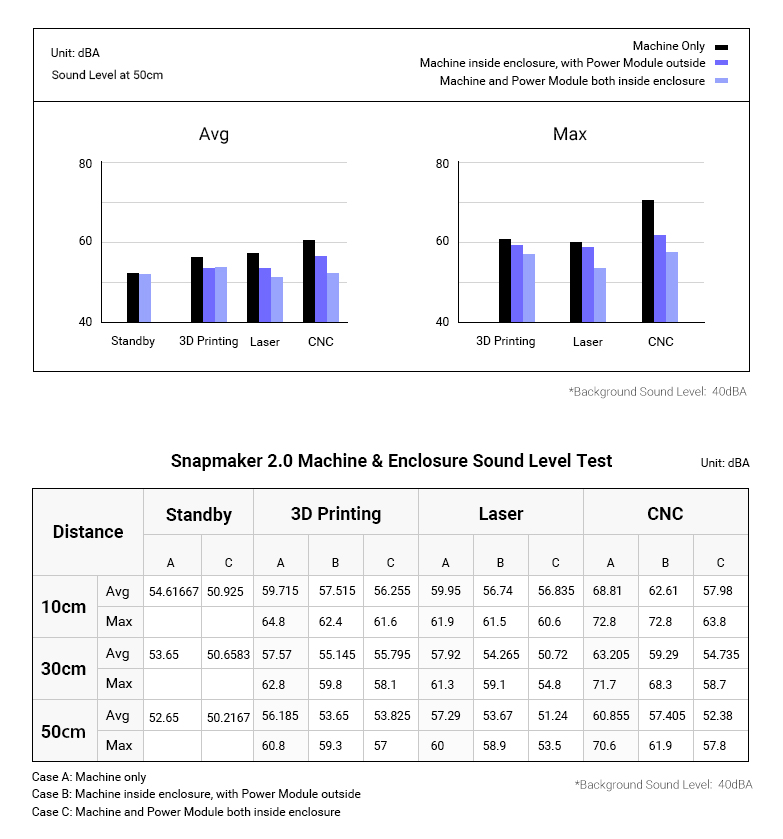 Unit: dBA
Sound Level at 50cm

Machine Only
Machine inside enclosure, with Power Module outside
Machine and Power Module both inside enclosure

Avg

80
60
40

Standby 3D Printing Laser CNC

Max

80
60
40

3D Printing Laser CNC

*Background Sound Level: 40dBA

Snapmaker 2.0 Machine & Enclosure Sound Level Test

Unit: dBA

| Distance | | Standby | | 3D Printing | | | Laser | | | CNC | | |
|---|---|---|---|---|---|---|---|---|---|---|---|---|
| | | A | C | A | B | C | A | B | C | A | B | C |
| 10cm | Avg | 54.61667 | 50.925 | 59.715 | 57.515 | 56.255 | 59.95 | 56.74 | 56.835 | 68.81 | 62.61 | 57.98 |
| | Max | | | 64.8 | 62.4 | 61.6 | 61.9 | 61.5 | 60.6 | 72.8 | 72.8 | 63.8 |
| 30cm | Avg | 53.65 | 50.6583 | 57.57 | 55.145 | 55.795 | 57.92 | 54.265 | 50.72 | 63.205 | 59.29 | 54.735 |
| | Max | | | 62.8 | 59.8 | 58.1 | 61.3 | 59.1 | 54.8 | 71.7 | 68.3 | 58.7 |
| 50cm | Avg | 52.65 | 50.2167 | 56.185 | 53.65 | 53.825 | 57.29 | 53.67 | 51.24 | 60.855 | 57.405 | 52.38 |
| | Max | | | 60.8 | 59.3 | 57 | 60 | 58.9 | 53.5 | 70.6 | 61.9 | 57.8 |

Case A: Machine only
Case B: Machine inside enclosure, with Power Module outside
Case C: Machine and Power Module both inside enclosure

*Background Sound Level: 40dBA